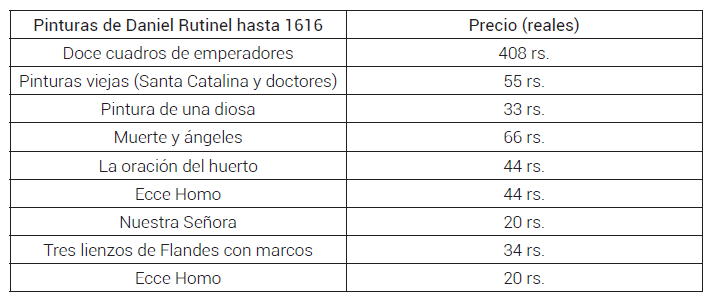 | Pinturas de Daniel Rutinel hasta 1616 | Precio (reales) |
|---|---|
| Doce cuadros de emperadores | 408 rs. |
| Pinturas viejas (Santa Catalina y doctores) | 55 rs. |
| Pintura de una diosa | 33 rs. |
| Muerte y ángeles | 66 rs. |
| La oración del huerto | 44 rs. |
| Ecce Homo | 44 rs. |
| Nuestra Señora | 20 rs. |
| Tres lienzos de Flandes con marcos | 34 rs. |
| Ecce Homo | 20 rs. |